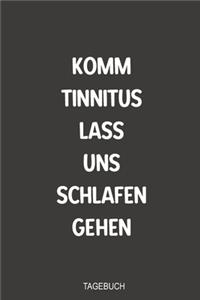 KOMM
TINNITUS
LASS
UNS
SCHLAFEN
GEHEN

TAGEBUCH